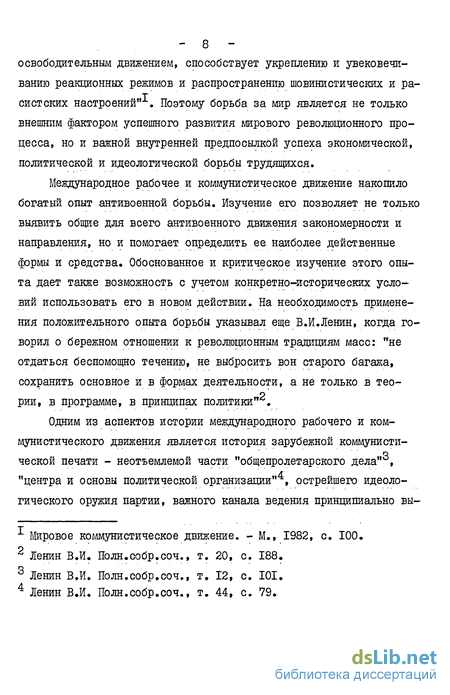 - 8 -

освободительным движением, способствует укреплению и увековечиванию реакционных режимов и распространению шовинистических и расистских настроений"$^{I}$. Поэтому борьба за мир является не только внешним фактором успешного развития мирового революционного процесса, но и важной внутренней предпосылкой успеха экономической, политической и идеологической борьбы трудящихся.

Международное рабочее и коммунистическое движение накопило богатый опыт антивоенной борьбы. Изучение его позволяет не только выявить общие для всего антивоенного движения закономерности и направления, но и помогает определить ее наиболее действенные формы и средства. Обоснованное и критическое изучение этого опыта дает также возможность с учетом конкретно-исторических условий использовать его в новом действии. На необходимость применения положительного опыта борьбы указывал еще В.И.Ленин, когда говорил о бережном отношении к революционным традициям масс: "не отдаться беспомощно течению, не выбросить вон старого багажа, сохранить основное и в формах деятельности, а не только в теории, в программе, в принципах политики"$^{2}$.

Одним из аспектов истории международного рабочего и коммунистического движения является история зарубежной коммунистической печати - неотъемлемой части "общепролетарского дела"$^{3}$, "центра и основы политической организации"$^{4}$, острейшего идеологического оружия партии, важного канала ведения принципиально вы-

$^{I}$ Мировое коммунистическое движение. - М., I982, с. I00.
$^{2}$ Ленин В.И. Полн.собр.соч., т. 20, с. I88.
$^{3}$ Ленин В.И. Полн.собр.соч., т. I2, с. I0I.
$^{4}$ Ленин В.И. Полн.собр.соч., т. 44, с. 79.

dsLib.net
библиотека диссертаций